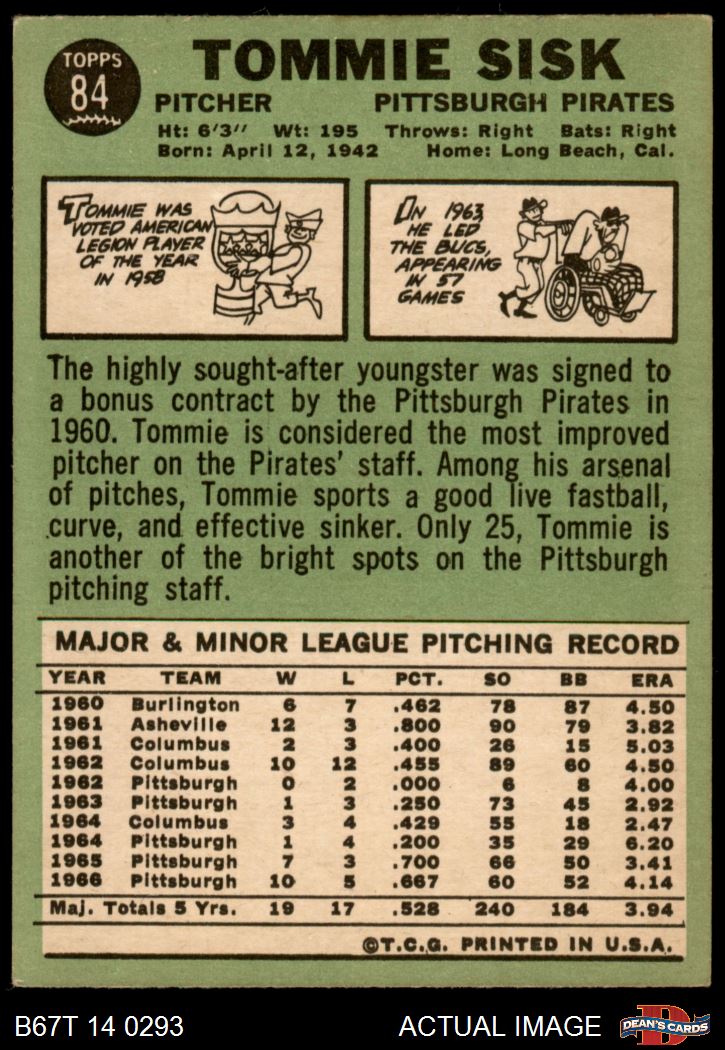 TOPPS 84

TOMMIE SISK

PITCHER PITTSBURGH PIRATES

Ht: 6'3" Wt: 195 Throws: Right Bats: Right
Born: April 12, 1942 Home: Long Beach, Cal.

TOMMIE WAS VOTED AMERICAN LEGION PLAYER OF THE YEAR IN 1958

IN 1963, HE LED THE BUCS, APPEARING IN 57 GAMES

The highly sought-after youngster was signed to a bonus contract by the Pittsburgh Pirates in 1960. Tommie is considered the most improved pitcher on the Pirates' staff. Among his arsenal of pitches, Tommie sports a good live fastball, curve, and effective sinker. Only 25, Tommie is another of the bright spots on the Pittsburgh pitching staff.

MAJOR & MINOR LEAGUE PITCHING RECORD

| YEAR | TEAM | W | L | PCT. | SO | BB | ERA |
|---|---|---|---|---|---|---|---|
| 1960 | Burlington | 6 | 7 | .462 | 78 | 87 | 4.50 |
| 1961 | Asheville | 12 | 3 | .800 | 90 | 79 | 3.82 |
| 1961 | Columbus | 2 | 3 | .400 | 26 | 15 | 5.03 |
| 1962 | Columbus | 10 | 12 | .455 | 89 | 60 | 4.50 |
| 1962 | Pittsburgh | 0 | 2 | .000 | 6 | 8 | 4.00 |
| 1963 | Pittsburgh | 1 | 3 | .250 | 73 | 45 | 2.92 |
| 1964 | Columbus | 3 | 4 | .429 | 55 | 18 | 2.47 |
| 1964 | Pittsburgh | 1 | 4 | .200 | 35 | 29 | 6.20 |
| 1965 | Pittsburgh | 7 | 3 | .700 | 66 | 50 | 3.41 |
| 1966 | Pittsburgh | 10 | 5 | .667 | 60 | 52 | 4.14 |
| Maj. Totals 5 Yrs. | | 19 | 17 | .528 | 240 | 184 | 3.94 |

©T.C.G. PRINTED IN U.S.A.

B67T 14 0293 ACTUAL IMAGE DEAN'S CARDS